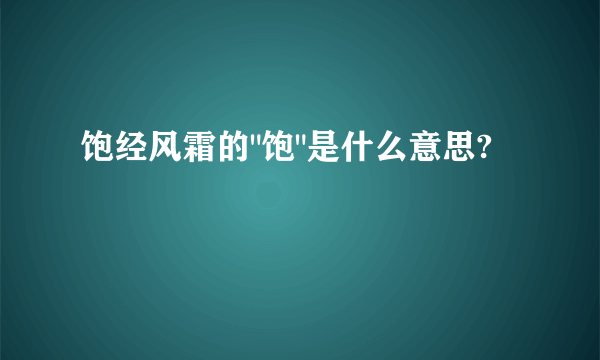 饱经风霜的"饱"是什么意思?